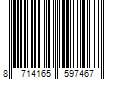 8 714165 597467